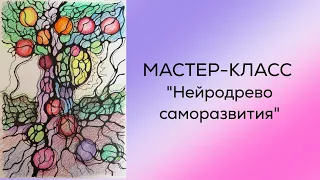 МАСТЕР-КЛАСС
"Нейродрево саморазвития"